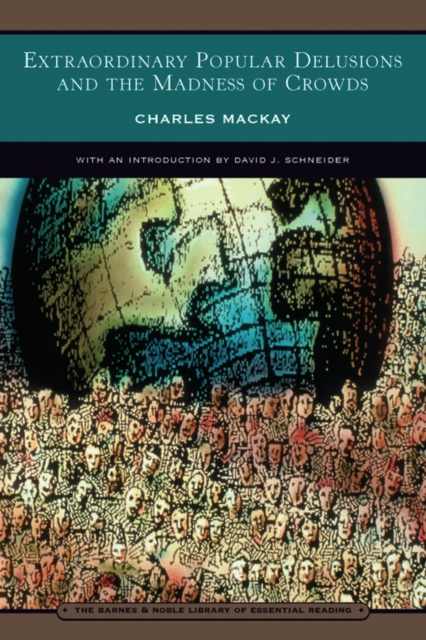 EXTRAORDINARY POPULAR DELUSIONS AND THE MADNESS OF CROWDS

CHARLES MACKAY

WITH AN INTRODUCTION BY DAVID J. SCHNEIDER

THE BARNES & NOBLE LIBRARY OF ESSENTIAL READING